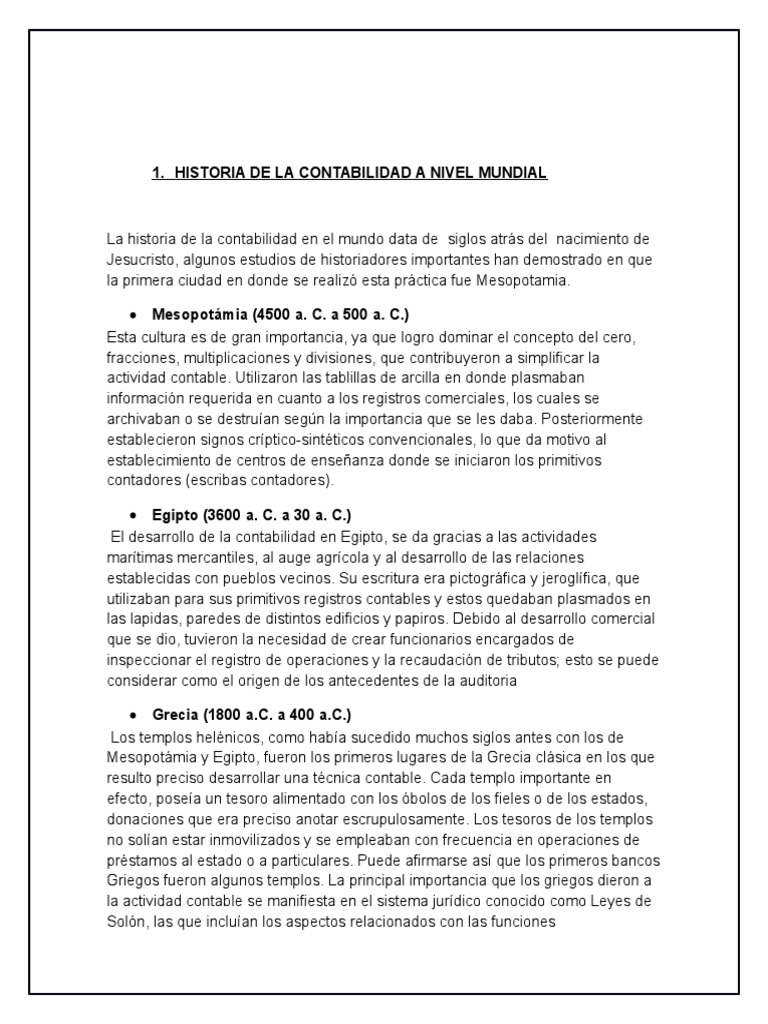 1. HISTORIA DE LA CONTABILIDAD A NIVEL MUNDIAL

La historia de la contabilidad en el mundo data de siglos atrás del nacimiento de Jesucristo, algunos estudios de historiadores importantes han demostrado en que la primera ciudad en donde se realizó esta práctica fue Mesopotamia.

• Mesopotámia (4500 a. C. a 500 a. C.)
Esta cultura es de gran importancia, ya que logro dominar el concepto del cero, fracciones, multiplicaciones y divisiones, que contribuyeron a simplificar la actividad contable. Utilizaron las tablillas de arcilla en donde plasmaban información requerida en cuanto a los registros comerciales, los cuales se archivaban o se destruían según la importancia que se les daba. Posteriormente establecieron signos críptico-sintéticos convencionales, lo que da motivo al establecimiento de centros de enseñanza donde se iniciaron los primitivos contadores (escribas contadores).

• Egipto (3600 a. C. a 30 a. C.)
El desarrollo de la contabilidad en Egipto, se da gracias a las actividades marítimas mercantiles, al auge agrícola y al desarrollo de las relaciones establecidas con pueblos vecinos. Su escritura era pictográfica y jeroglífica, que utilizaban para sus primitivos registros contables y estos quedaban plasmados en las lapidas, paredes de distintos edificios y papiros. Debido al desarrollo comercial que se dio, tuvieron la necesidad de crear funcionarios encargados de inspeccionar el registro de operaciones y la recaudación de tributos; esto se puede considerar como el origen de los antecedentes de la auditoria

• Grecia (1800 a.C. a 400 a.C.)
Los templos helénicos, como había sucedido muchos siglos antes con los de Mesopotámia y Egipto, fueron los primeros lugares de la Grecia clásica en los que resulto preciso desarrollar una técnica contable. Cada templo importante en efecto, poseía un tesoro alimentado con los óbolos de los fieles o de los estados, donaciones que era preciso anotar escrupulosamente. Los tesoros de los templos no solían estar inmovilizados y se empleaban con frecuencia en operaciones de préstamos al estado o a particulares. Puede afirmarse así que los primeros bancos Griegos fueron algunos templos. La principal importancia que los griegos dieron a la actividad contable se manifiesta en el sistema jurídico conocido como Leyes de Solón, las que incluían los aspectos relacionados con las funciones